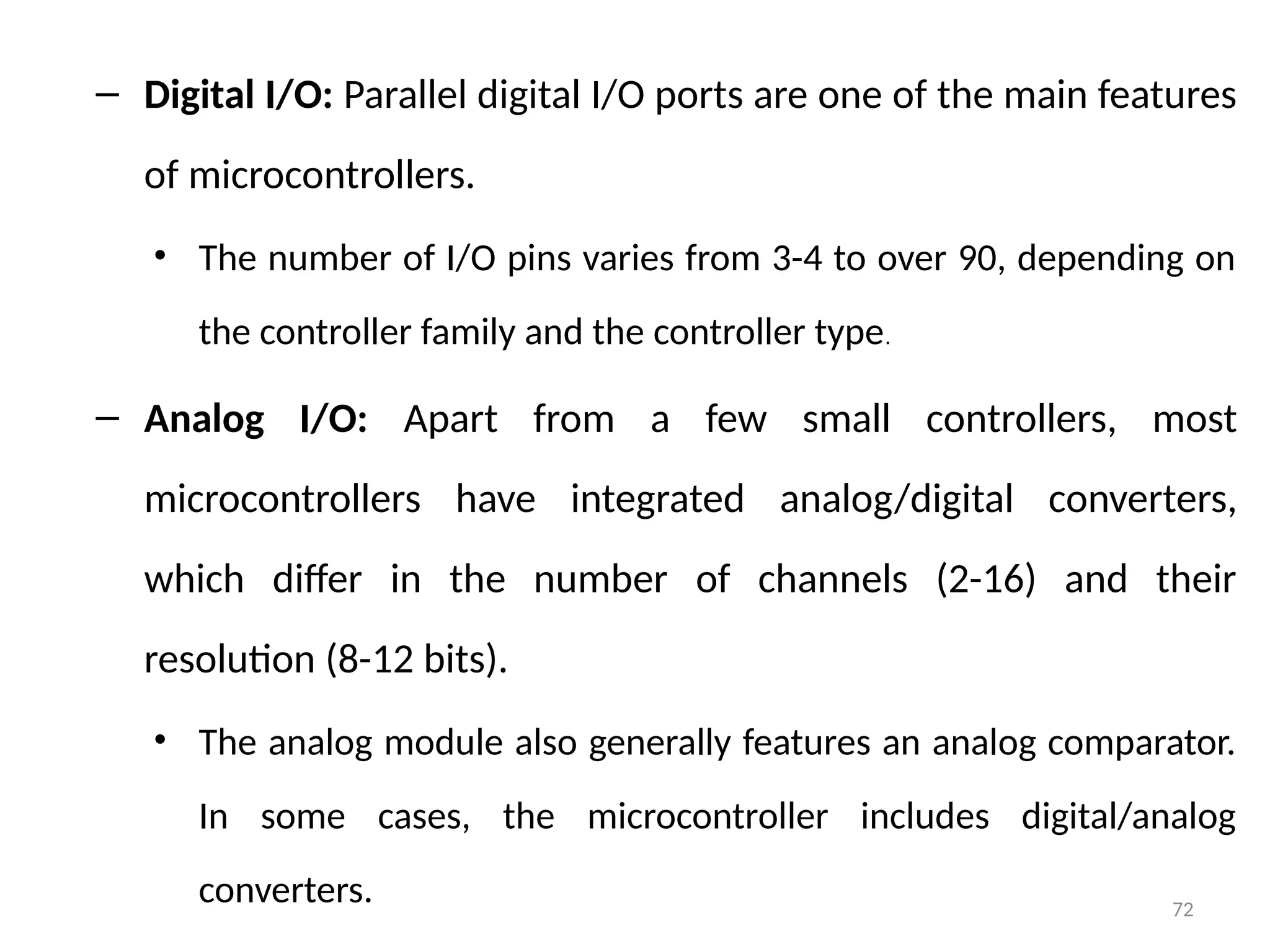 – Digital I/O: Parallel digital I/O ports are one of the main features of microcontrollers.

• The number of I/O pins varies from 3-4 to over 90, depending on the controller family and the controller type.

– Analog I/O: Apart from a few small controllers, most microcontrollers have integrated analog/digital converters, which differ in the number of channels (2-16) and their resolution (8-12 bits).

• The analog module also generally features an analog comparator. In some cases, the microcontroller includes digital/analog converters.

72